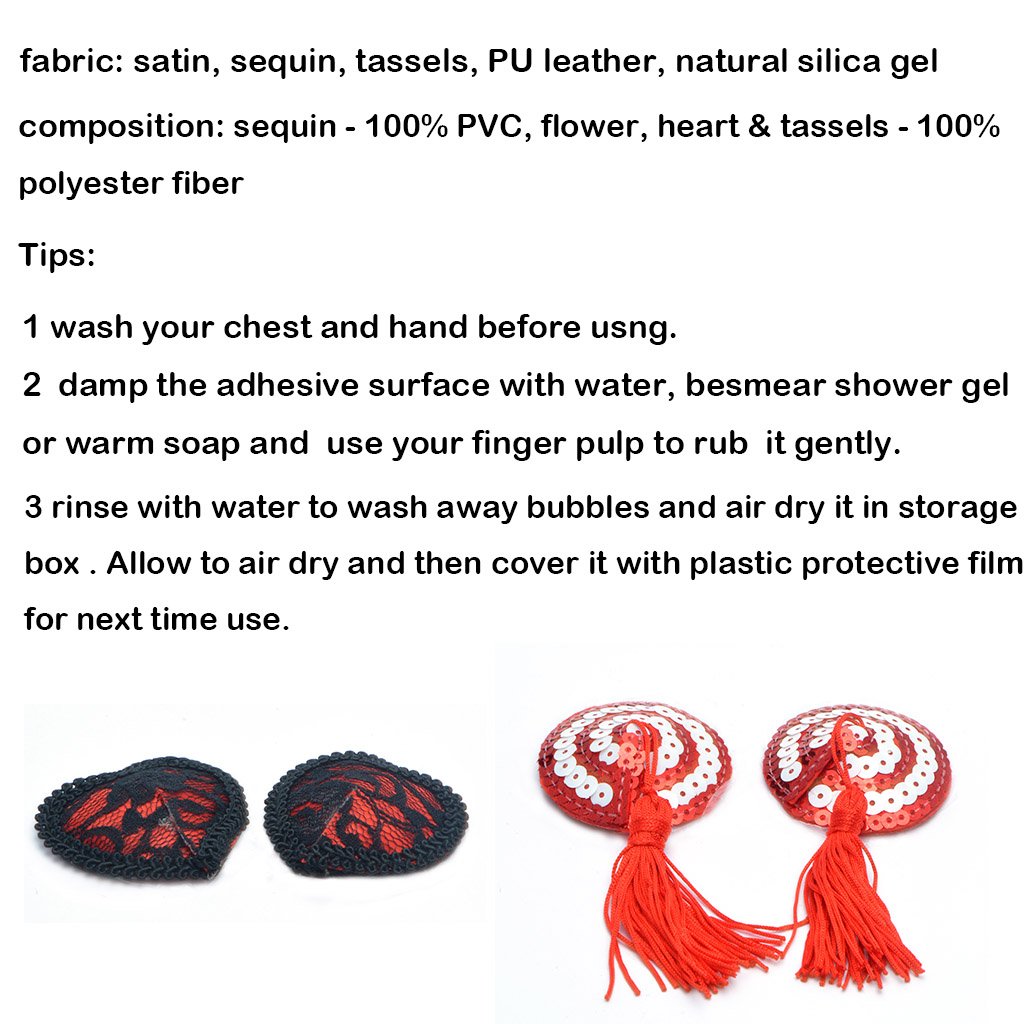 fabric: satin, sequin, tassels, PU leather, natural silica gel

composition: sequin - 100% PVC, flower, heart & tassels - 100% polyester fiber

Tips:

1 wash your chest and hand before usng.

2 damp the adhesive surface with water, besmear shower gel or warm soap and use your finger pulp to rub it gently.

3 rinse with water to wash away bubbles and air dry it in storage box . Allow to air dry and then cover it with plastic protective film for next time use.